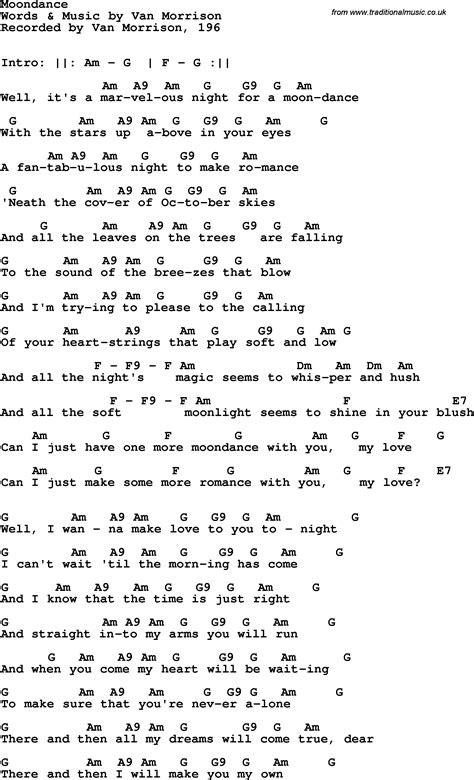 Moondance
Words & Music by Van Morrison
Recorded by Van Morrison, 196

from www.traditionalmusic.co.uk

Intro: ||: Am - G | F - G :||

Am A9 Am G G9 G Am
Well, it's a mar-vel-ous night for a moon-dance

G Am A9 Am G G9 G Am G
With the stars up a-bove in your eyes

Am A9 Am G G9 G Am
A fan-tab-u-lous night to make ro-mance

G Am A9 Am G G9 G Am
'Neath the cov-er of Oc-to-ber skies

G Am A9 Am G G9 G Am
And all the leaves on the trees are falling

G Am A9 Am G G9 G Am
To the sound of the bree-zes that blow

G Am A9 Am G G9 G Am
And I'm try-ing to please to the calling

G Am A9 Am G G9 G Am G
Of your heart-strings that play soft and low

F - F9 - F Am Dm Am Dm Am
And all the night's magic seems to whis-per and hush

F - F9 - F Am F E7
And all the soft moonlight seems to shine in your blush

Am G F G Am G F G
Can I just have one more moondance with you, my love

Am G F G Am G F E7
Can I just make some more romance with you, my love?

G Am A9 Am G G9 G Am G
Well, I wan - na make love to you to - night

G Am A9 Am G G9 G Am G
I can't wait 'til the morn-ing has come

G Am A9 Am G G9 G Am G
And I know that the time is just right

G Am A9 Am G G9 G Am G
And straight in-to my arms you will run

G Am A9 Am G G9 G Am G
And when you come my heart will be wait-ing

G Am A9 Am G G9 G Am G
To make sure that you're nev-er a-lone

G Am A9 Am G G9 G Am
There and then all my dreams will come true, dear

G Am A9 Am G G9 G Am G
There and then I will make you my own